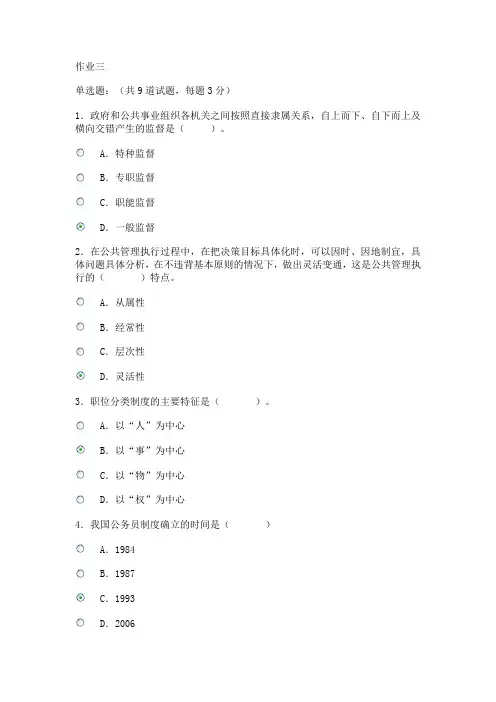 作业三

单选题：（共 9 道试题，每题 3 分）

1．政府和公共事业组织各机关之间按照直接隶属关系，自上而下、自下而上及横向交错产生的监督是（　　）。

A．特种监督

B．专职监督

C．职能监督

D．一般监督

2．在公共管理执行过程中，在把决策目标具体化时，可以因时、因地制宜，具体问题具体分析，在不违背基本原则的情况下，做出灵活变通，这是公共管理执行的（　　）特点。

A．从属性

B．经常性

C．层次性

D．灵活性

3．职位分类制度的主要特征是（　　）。

A．以“人”为中心

B．以“事”为中心

C．以“物”为中心

D．以“权”为中心

4．我国公务员制度确立的时间是（　　）

A．1984

B．1987

C．1993

D．2006